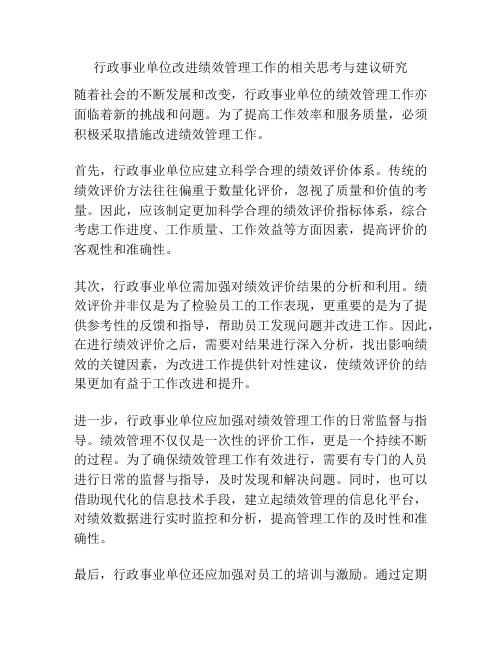 行政事业单位改进绩效管理工作的相关思考与建议研究

随着社会的不断发展和改变，行政事业单位的绩效管理工作亦面临着新的挑战和问题。为了提高工作效率和服务质量，必须积极采取措施改进绩效管理工作。

首先，行政事业单位应建立科学合理的绩效评价体系。传统的绩效评价方法往往偏重于数量化评价，忽视了质量和价值的考量。因此，应该制定更加科学合理的绩效评价指标体系，综合考虑工作进度、工作质量、工作效益等方面因素，提高评价的客观性和准确性。

其次，行政事业单位需加强对绩效评价结果的分析和利用。绩效评价并非仅是为了检验员工的工作表现，更重要的是为了提供参考性的反馈和指导，帮助员工发现问题并改进工作。因此，在进行绩效评价之后，需要对结果进行深入分析，找出影响绩效的关键因素，为改进工作提供针对性建议，使绩效评价的结果更加有益于工作改进和提升。

进一步，行政事业单位应加强对绩效管理工作的日常监督与指导。绩效管理不仅仅是一次性的评价工作，更是一个持续不断的过程。为了确保绩效管理工作有效进行，需要有专门的人员进行日常的监督与指导，及时发现和解决问题。同时，也可以借助现代化的信息技术手段，建立起绩效管理的信息化平台，对绩效数据进行实时监控和分析，提高管理工作的及时性和准确性。

最后，行政事业单位还应加强对员工的培训与激励。通过定期